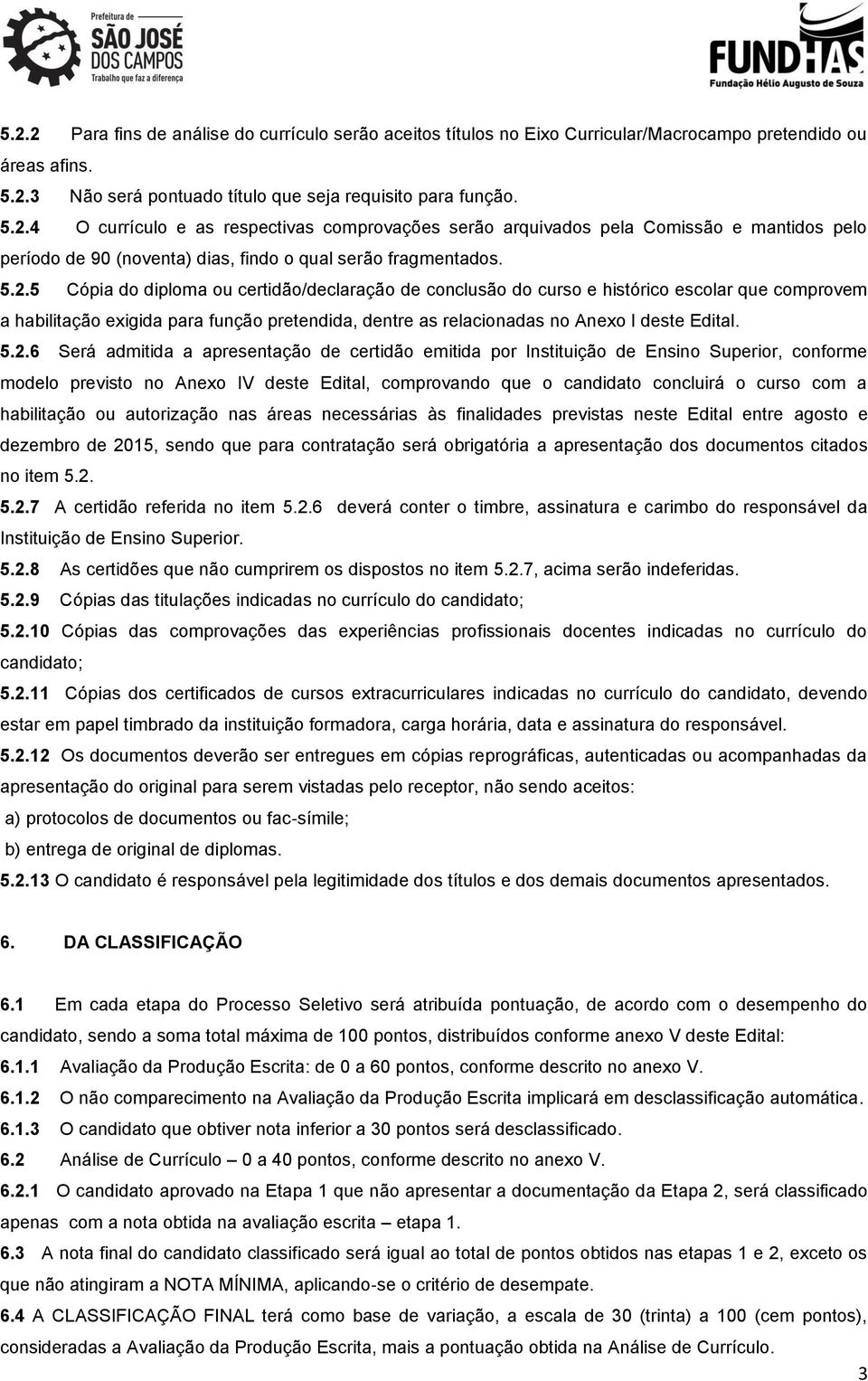 Prefeitura de
SÃO JOSÉ DOS CAMPOS
Trabalho que faz a diferença

FUNDHAS
Fundação Hélio Augusto de Souza

5.2.2 Para fins de análise do currículo serão aceitos títulos no Eixo Curricular/Macrocampo pretendido ou áreas afins.
5.2.3 Não será pontuado título que seja requisito para função.
5.2.4 O currículo e as respectivas comprovações serão arquivados pela Comissão e mantidos pelo período de 90 (noventa) dias, findo o qual serão fragmentados.
5.2.5 Cópia do diploma ou certidão/declaração de conclusão do curso e histórico escolar que comprovem a habilitação exigida para função pretendida, dentre as relacionadas no Anexo I deste Edital.
5.2.6 Será admitida a apresentação de certidão emitida por Instituição de Ensino Superior, conforme modelo previsto no Anexo IV deste Edital, comprovando que o candidato concluirá o curso com a habilitação ou autorização nas áreas necessárias às finalidades previstas neste Edital entre agosto e dezembro de 2015, sendo que para contratação será obrigatória a apresentação dos documentos citados no item 5.2.
5.2.7 A certidão referida no item 5.2.6 deverá conter o timbre, assinatura e carimbo do responsável da Instituição de Ensino Superior.
5.2.8 As certidões que não cumprirem os dispostos no item 5.2.7, acima serão indeferidas.
5.2.9 Cópias das titulações indicadas no currículo do candidato;
5.2.10 Cópias das comprovações das experiências profissionais docentes indicadas no currículo do candidato;
5.2.11 Cópias dos certificados de cursos extracurriculares indicadas no currículo do candidato, devendo estar em papel timbrado da instituição formadora, carga horária, data e assinatura do responsável.
5.2.12 Os documentos deverão ser entregues em cópias reprográficas, autenticadas ou acompanhadas da apresentação do original para serem vistadas pelo receptor, não sendo aceitos:
a) protocolos de documentos ou fac-símile;
b) entrega de original de diplomas.
5.2.13 O candidato é responsável pela legitimidade dos títulos e dos demais documentos apresentados.

6. DA CLASSIFICAÇÃO

6.1 Em cada etapa do Processo Seletivo será atribuída pontuação, de acordo com o desempenho do candidato, sendo a soma total máxima de 100 pontos, distribuídos conforme anexo V deste Edital:
6.1.1 Avaliação da Produção Escrita: de 0 a 60 pontos, conforme descrito no anexo V.
6.1.2 O não comparecimento na Avaliação da Produção Escrita implicará em desclassificação automática.
6.1.3 O candidato que obtiver nota inferior a 30 pontos será desclassificado.
6.2 Análise de Currículo – 0 a 40 pontos, conforme descrito no anexo V.
6.2.1 O candidato aprovado na Etapa 1 que não apresentar a documentação da Etapa 2, será classificado apenas com a nota obtida na avaliação escrita – etapa 1.
6.3 A nota final do candidato classificado será igual ao total de pontos obtidos nas etapas 1 e 2, exceto os que não atingiram a NOTA MÍNIMA, aplicando-se o critério de desempate.
6.4 A CLASSIFICAÇÃO FINAL terá como base de variação, a escala de 30 (trinta) a 100 (cem pontos), consideradas a Avaliação da Produção Escrita, mais a pontuação obtida na Análise de Currículo.
3